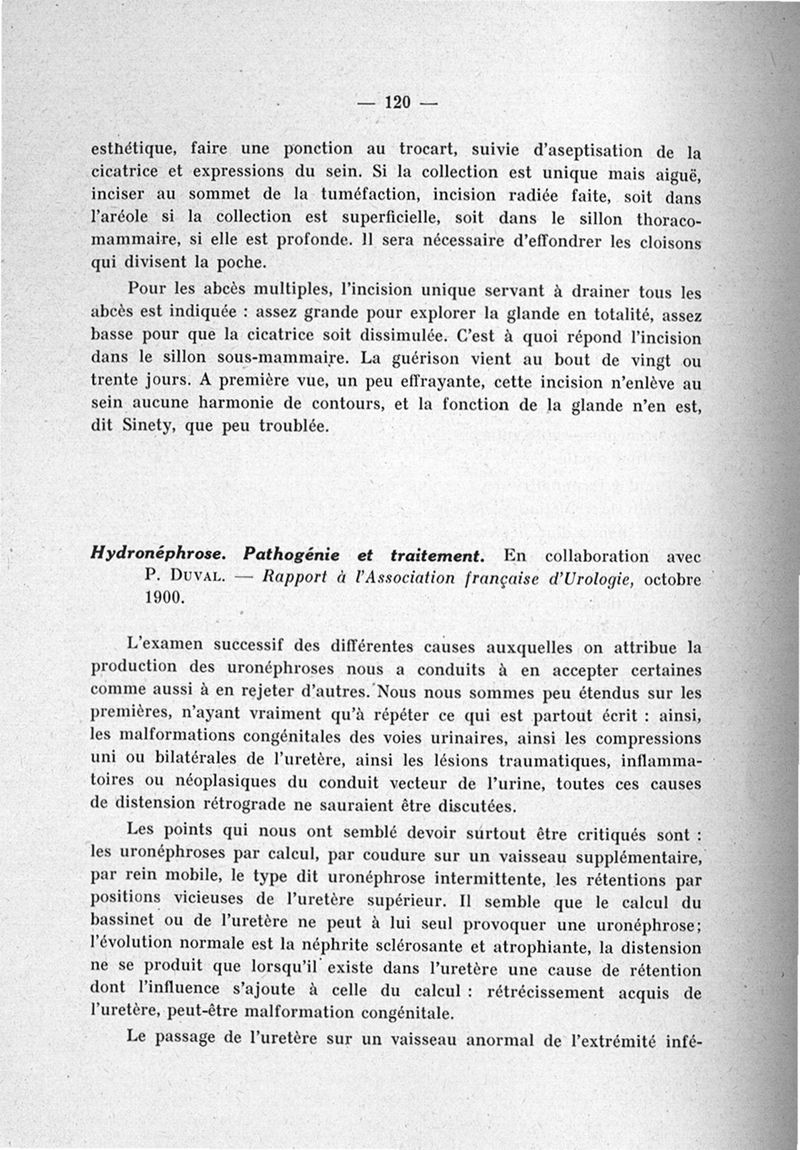 — 120 —

esthétique, faire une ponction au trocart, suivie d'aseptisation de la cicatrice et expressions du sein. Si la collection est unique mais aiguë, inciser au sommet de la tuméfaction, incision radiée faite, soit dans l'aréole si la collection est superficielle, soit dans le sillon thoraco-mammaire, si elle est profonde. Il sera nécessaire d'effondrer les cloisons qui divisent la poche.

Pour les abcès multiples, l'incision unique servant à drainer tous les abcès est indiquée : assez grande pour explorer la glande en totalité, assez basse pour que la cicatrice soit dissimulée. C'est à quoi répond l'incision dans le sillon sous-mammaire. La guérison vient au bout de vingt ou trente jours. A première vue, un peu effrayante, cette incision n'enlève au sein aucune harmonie de contours, et la fonction de la glande n'en est, dit Sinety, que peu troublée.

Hydronéphrose. Pathogénie et traitement. En collaboration avec P. Duval. — Rapport à l'Association française d'Urologie, octobre 1900.

L'examen successif des différentes causes auxquelles on attribue la production des uronéphroses nous a conduits à en accepter certaines comme aussi à en rejeter d'autres. Nous nous sommes peu étendus sur les premières, n'ayant vraiment qu'à répéter ce qui est partout écrit : ainsi, les malformations congénitales des voies urinaires, ainsi les compressions uni ou bilatérales de l'uretère, ainsi les lésions traumatiques, inflammatoires ou néoplasiques du conduit vecteur de l'urine, toutes ces causes de distension rétrograde ne sauraient être discutées.

Les points qui nous ont semblé devoir surtout être critiqués sont : les uronéphroses par calcul, par coudure sur un vaisseau supplémentaire, par rein mobile, le type dit uronéphrose intermittente, les rétentions par positions vicieuses de l'uretère supérieur. Il semble que le calcul du bassinet ou de l'uretère ne peut à lui seul provoquer une uronéphrose; l'évolution normale est la néphrite sclérosante et atrophiante, la distension ne se produit que lorsqu'il existe dans l'uretère une cause de rétention dont l'influence s'ajoute à celle du calcul : rétrécissement acquis de l'uretère, peut-être malformation congénitale.

Le passage de l'uretère sur un vaisseau anormal de l'extrémité infé-